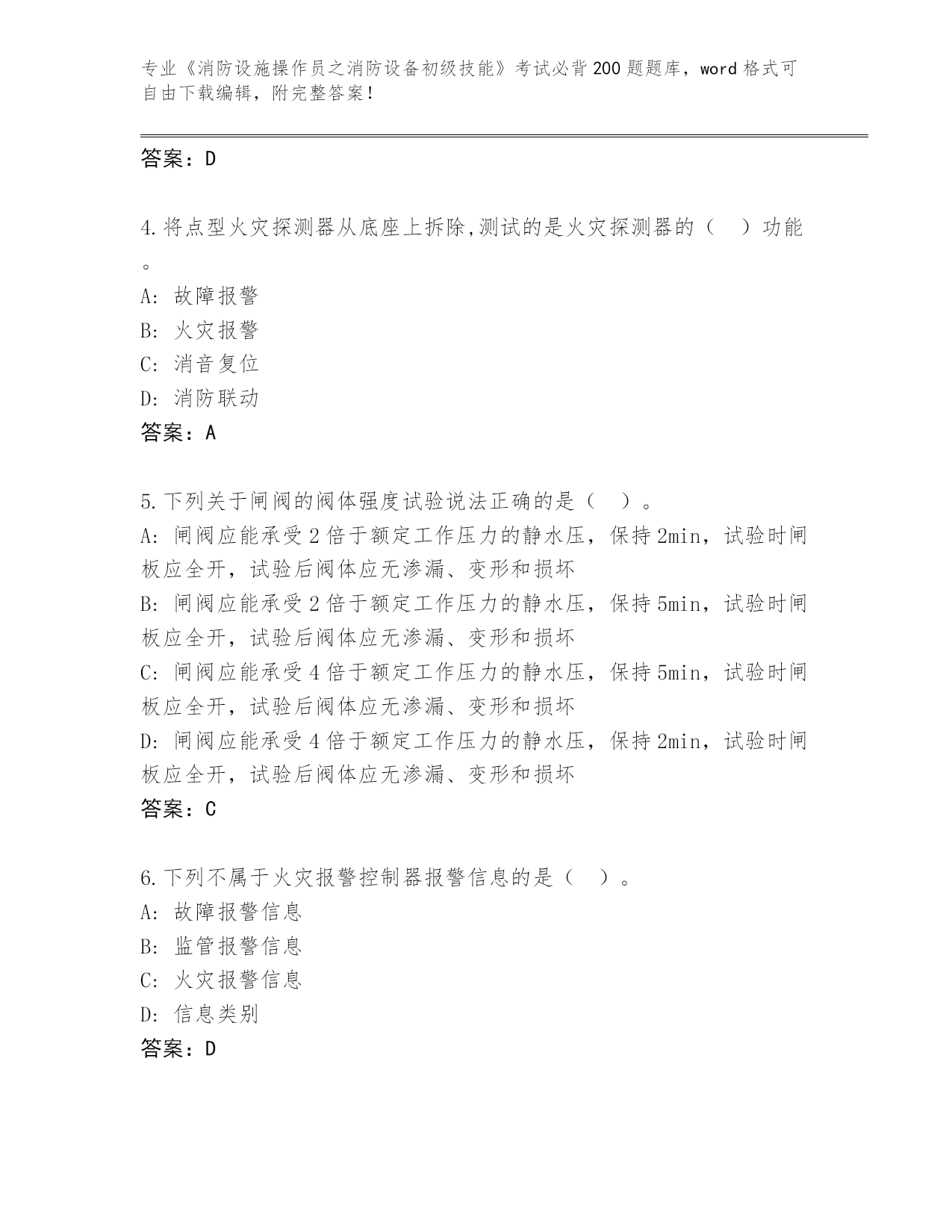 专业《消防设施操作员之消防设备初级技能》考试必背200题题库，word格式可自由下载编辑，附完整答案！

答案：D

4.将点型火灾探测器从底座上拆除,测试的是火灾探测器的（　）功能。
A: 故障报警
B: 火灾报警
C: 消音复位
D: 消防联动
答案：A

5.下列关于闸阀的阀体强度试验说法正确的是（　）。
A: 闸阀应能承受2倍于额定工作压力的静水压，保持2min，试验时闸板应全开，试验后阀体应无渗漏、变形和损坏
B: 闸阀应能承受2倍于额定工作压力的静水压，保持5min，试验时闸板应全开，试验后阀体应无渗漏、变形和损坏
C: 闸阀应能承受4倍于额定工作压力的静水压，保持5min，试验时闸板应全开，试验后阀体应无渗漏、变形和损坏
D: 闸阀应能承受4倍于额定工作压力的静水压，保持2min，试验时闸板应全开，试验后阀体应无渗漏、变形和损坏
答案：C

6.下列不属于火灾报警控制器报警信息的是（　）。
A: 故障报警信息
B: 监管报警信息
C: 火灾报警信息
D: 信息类别
答案：D